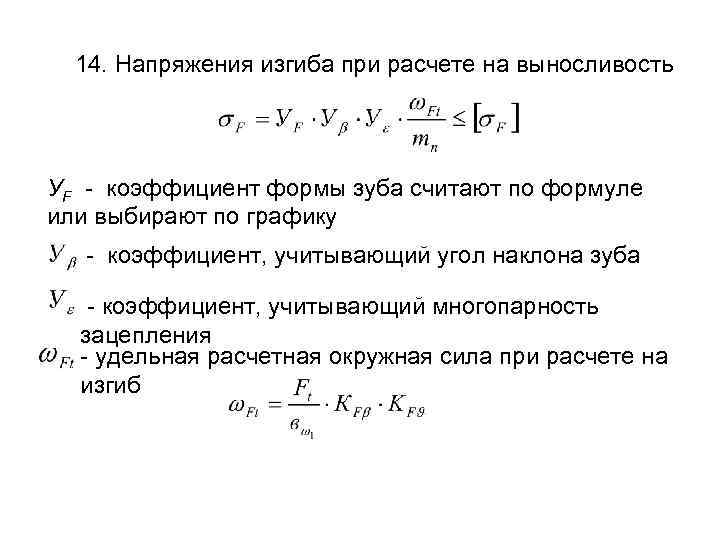 14. Напряжения изгиба при расчете на выносливость

$\sigma_F = У_F \cdot У_\beta \cdot У_\varepsilon \cdot \frac{\omega_{Ft}}{m_n} \leq [\sigma_F]$

$У_F$ - коэффициент формы зуба считают по формуле или выбирают по графику

$У_\beta$ - коэффициент, учитывающий угол наклона зуба

$У_\varepsilon$ - коэффициент, учитывающий многопарность зацепления

$\omega_{Ft}$ - удельная расчетная окружная сила при расчете на изгиб

$\omega_{Ft} = \frac{F_t}{в_{\omega_1}} \cdot K_{F\beta} \cdot K_{F\vartheta}$